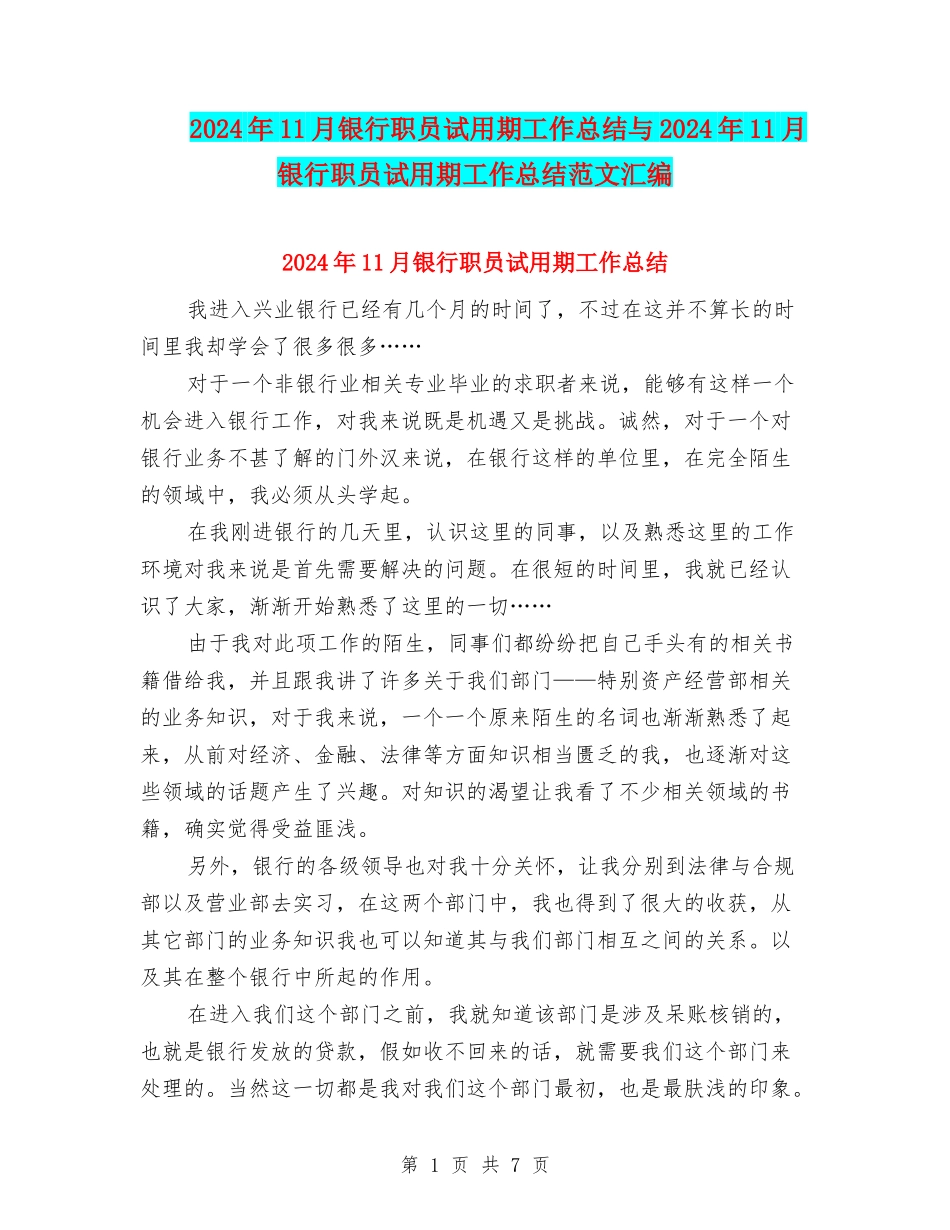 2024年11月银行职员试用期工作总结与2024年11月银行职员试用期工作总结范文汇编

2024年11月银行职员试用期工作总结

我进入兴业银行已经有几个月的时间了，不过在这并不算长的时间里我却学会了很多很多……

对于一个非银行业相关专业毕业的求职者来说，能够有这样一个机会进入银行工作，对我来说既是机遇又是挑战。诚然，对于一个对银行业务不甚了解的门外汉来说，在银行这样的单位里，在完全陌生的领域中，我必须从头学起。

在我刚进银行的几天里，认识这里的同事，以及熟悉这里的工作环境对我来说是首先需要解决的问题。在很短的时间里，我就已经认识了大家，渐渐开始熟悉了这里的一切……

由于我对此项工作的陌生，同事们都纷纷把自己手头有的相关书籍借给我，并且跟我讲了许多关于我们部门——特别资产经营部相关的业务知识，对于我来说，一个一个原来陌生的名词也渐渐熟悉了起来，从前对经济、金融、法律等方面知识相当匮乏的我，也逐渐对这些领域的话题产生了兴趣。对知识的渴望让我看了不少相关领域的书籍，确实觉得受益匪浅。

另外，银行的各级领导也对我十分关怀，让我分别到法律与合规部以及营业部去实习，在这两个部门中，我也得到了很大的收获，从其它部门的业务知识我也可以知道其与我们部门相互之间的关系。以及其在整个银行中所起的作用。

在进入我们这个部门之前，我就知道该部门是涉及呆账核销的，也就是银行发放的贷款，假如收不回来的话，就需要我们这个部门来处理的。当然这一切都是我对我们这个部门最初，也是最肤浅的印象。

第 1 页 共 7 页